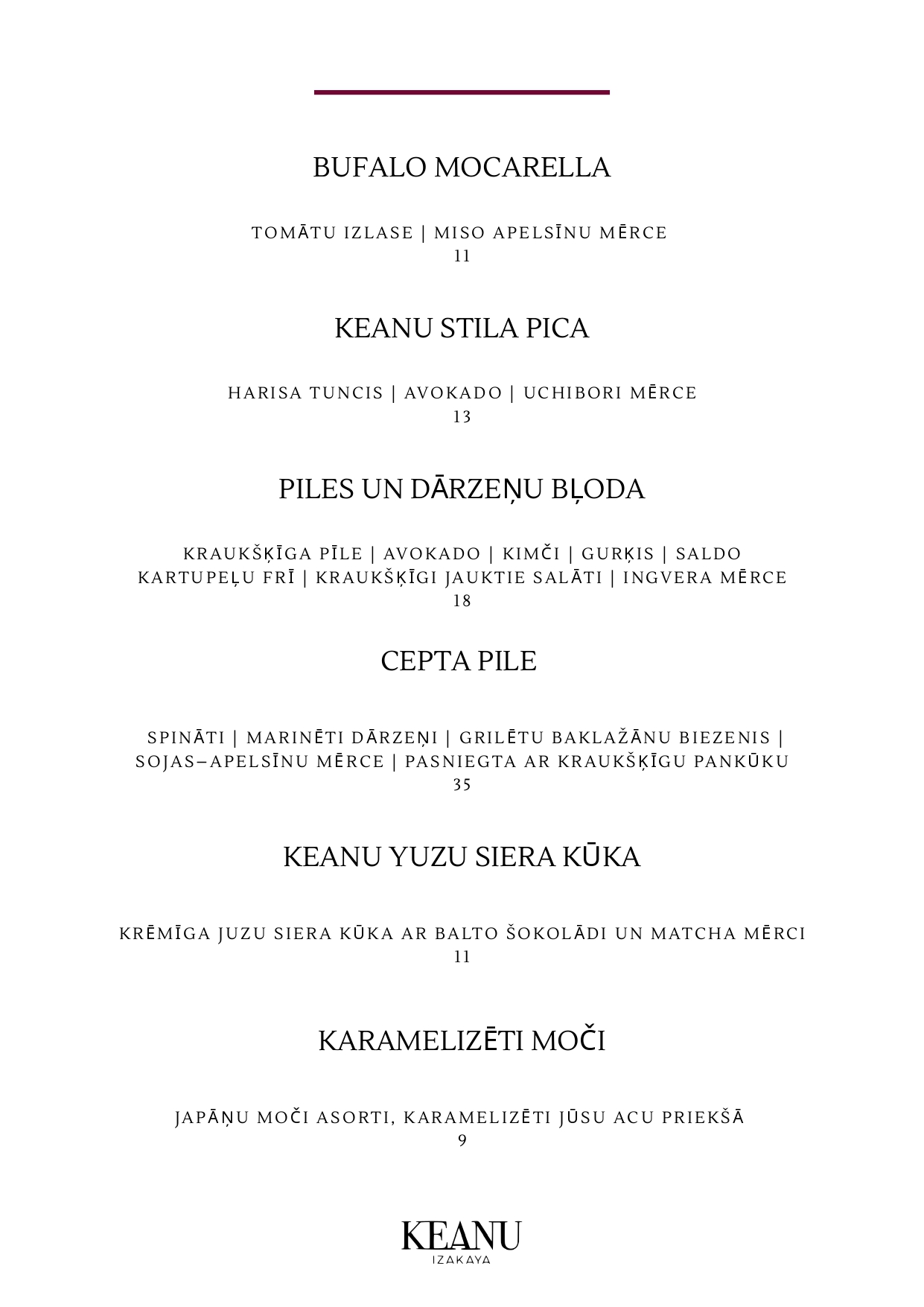 BUFALO MOCARELLA

TOMĀTU IZLASE | MISO APELSĪNU MĒRCE
11

KEANU STILA PICA

HARISA TUNCIS | AVOKADO | UCHIBORI MĒRCE
13

PILES UN DĀRZEŅU BĻODA

KRAUKŠĶĪGA PĪLE | AVOKADO | KIMČI | GURĶIS | SALDO KARTUPEĻU FRĪ | KRAUKŠĶĪGI JAUKTIE SALĀTI | INGVERA MĒRCE
18

CEPTA PILE

SPINĀTI | MARINĒTI DĀRZEŅI | GRILĒTU BAKLAŽĀNU BIEZENIS | SOJAS–APELSĪNU MĒRCE | PASNIEGTA AR KRAUKŠĶĪGU PANKŪKU
35

KEANU YUZU SIERA KŪKA

KRĒMĪGA JUZU SIERA KŪKA AR BALTO ŠOKOLĀDI UN MATCHA MĒRCI
11

KARAMELIZĒTI MOČI

JAPĀŅU MOČI ASORTI, KARAMELIZĒTI JŪSU ACU PRIEKŠĀ
9

KEANU
IZAKAYA